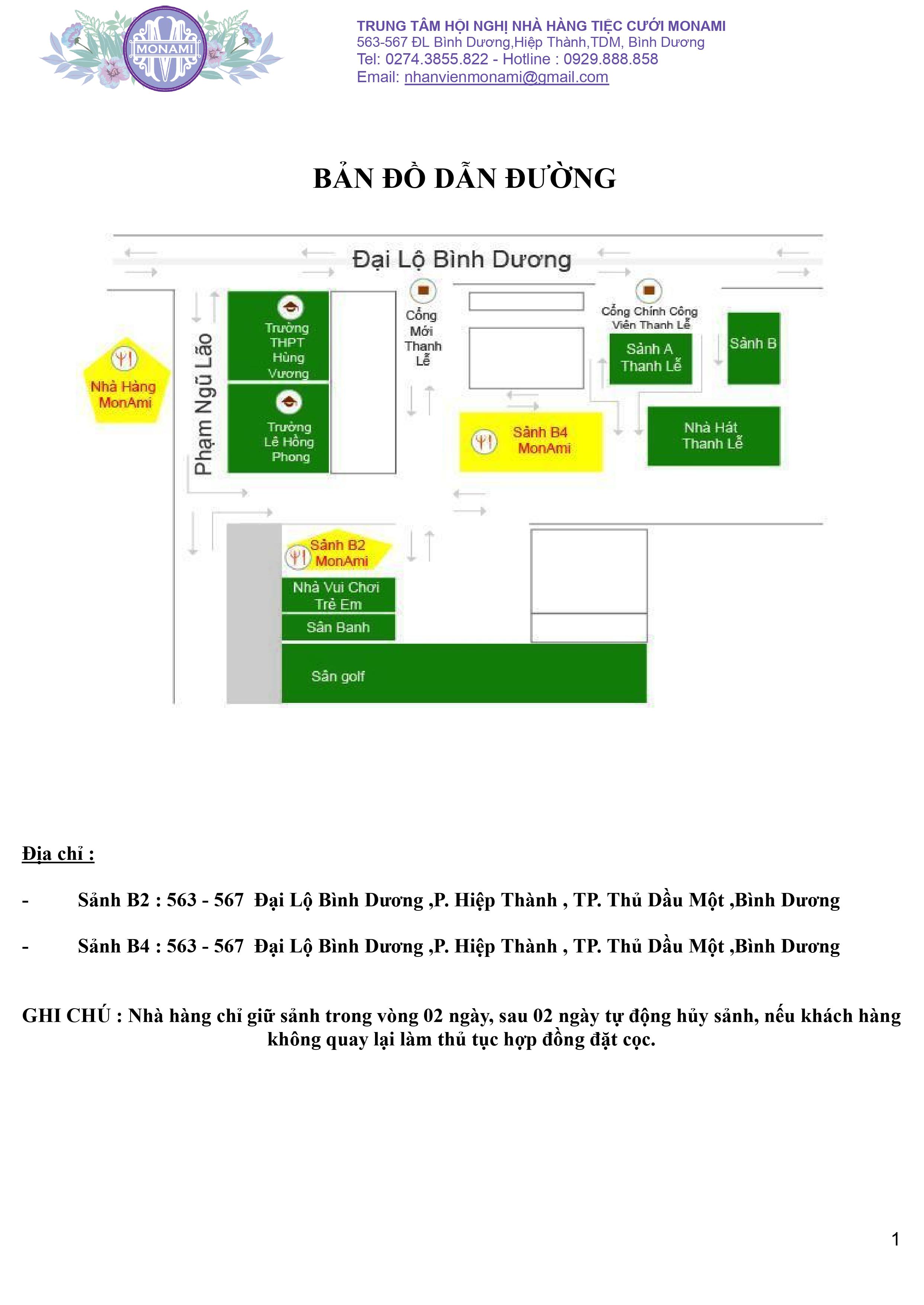 MONAMI

TRUNG TÂM HỘI NGHỊ NHÀ HÀNG TIỆC CƯỚI MONAMI
563-567 ĐL Bình Dương,Hiệp Thành,TDM, Bình Dương
Tel: 0274.3855.822 - Hotline : 0929.888.858
Email: nhanvienmonami@gmail.com

BẢN ĐỒ DẪN ĐƯỜNG

Đại Lộ Bình Dương

Nhà Hàng MonAmi

Phạm Ngũ Lão

Trường THPT Hùng Vương

Trường Lê Hồng Phong

Cổng Mới Thanh Lễ

Cổng Chính Công Viên Thanh Lễ

Sảnh A Thanh Lễ

Sảnh B

Sảnh B4 MonAmi

Nhà Hát Thanh Lễ

Sảnh B2 MonAmi

Nhà Vui Chơi Trẻ Em

Sân Banh

Sân golf

Địa chỉ :

- Sảnh B2 : 563 - 567 Đại Lộ Bình Dương ,P. Hiệp Thành , TP. Thủ Dầu Một ,Bình Dương

- Sảnh B4 : 563 - 567 Đại Lộ Bình Dương ,P. Hiệp Thành , TP. Thủ Dầu Một ,Bình Dương

GHI CHÚ : Nhà hàng chỉ giữ sảnh trong vòng 02 ngày, sau 02 ngày tự động hủy sảnh, nếu khách hàng không quay lại làm thủ tục hợp đồng đặt cọc.

1